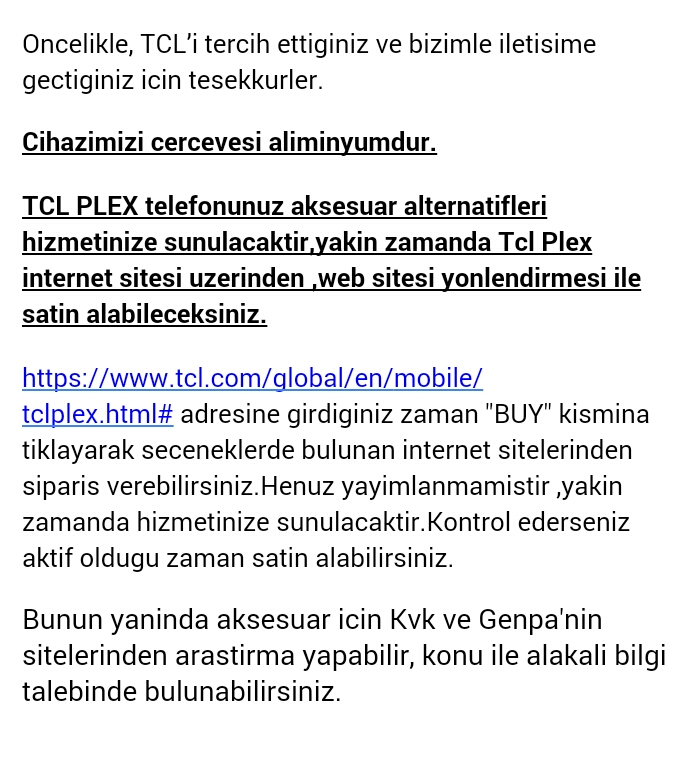 Oncelikle, TCL’i tercih ettiginiz ve bizimle iletisime gectiginiz icin tesekkurler.

Cihazimizi cercevesi aliminyumdur.

TCL PLEX telefonunuz aksesuar alternatifleri hizmetinize sunulacaktir,yakin zamanda Tcl Plex internet sitesi uzerinden ,web sitesi yonlendirmesi ile satin alabileceksiniz.

https://www.tcl.com/global/en/mobile/tclplex.html# adresine girdiginiz zaman "BUY" kismina tiklayarak seceneklerde bulunan internet sitelerinden siparis verebilirsiniz.Henuz yayimlanmamistir ,yakin zamanda hizmetinize sunulacaktir.Kontrol ederseniz aktif oldugu zaman satin alabilirsiniz.

Bunun yaninda aksesuar icin Kvk ve Genpa'nin sitelerinden arastirma yapabilir, konu ile alakali bilgi talebinde bulunabilirsiniz.